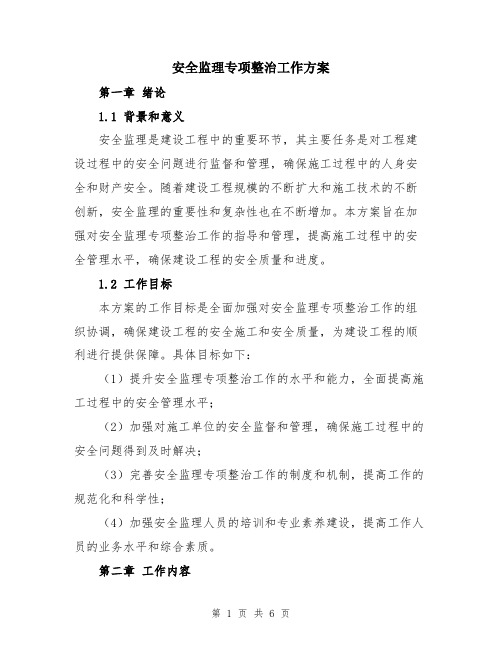 安全监理专项整治工作方案

第一章 绪论

1.1 背景和意义

安全监理是建设工程中的重要环节，其主要任务是对工程建设过程中的安全问题进行监督和管理，确保施工过程中的人身安全和财产安全。随着建设工程规模的不断扩大和施工技术的不断创新，安全监理的重要性和复杂性也在不断增加。本方案旨在加强对安全监理专项整治工作的指导和管理，提高施工过程中的安全管理水平，确保建设工程的安全质量和进度。

1.2 工作目标

本方案的工作目标是全面加强对安全监理专项整治工作的组织协调，确保建设工程的安全施工和安全质量，为建设工程的顺利进行提供保障。具体目标如下：

（1）提升安全监理专项整治工作的水平和能力，全面提高施工过程中的安全管理水平；

（2）加强对施工单位的安全监督和管理，确保施工过程中的安全问题得到及时解决；

（3）完善安全监理专项整治工作的制度和机制，提高工作的规范化和科学性；

（4）加强安全监理人员的培训和专业素养建设，提高工作人员的业务水平和综合素质。

第二章 工作内容

第 1 页 共 6 页